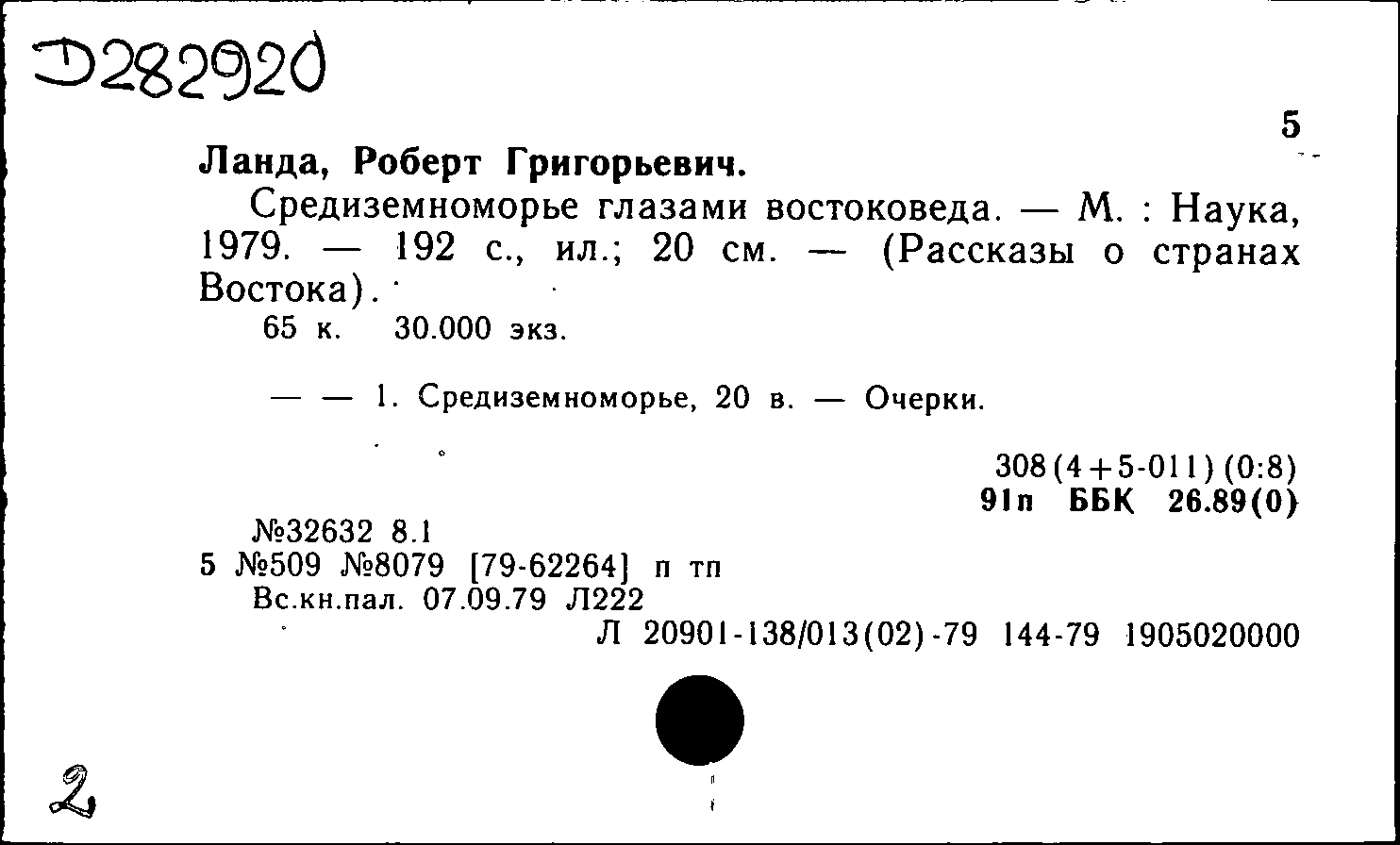 Д282920

5

Ланда, Роберт Григорьевич.

Средиземноморье глазами востоковеда. — М. : Наука, 1979. — 192 с., ил.; 20 см. — (Рассказы о странах Востока).

65 к. 30.000 экз.

— — 1. Средиземноморье, 20 в. — Очерки.

308(4+5-011)(0:8)
91п ББК 26.89(0)

№32632 8.1
5 №509 №8079 [79-62264] п тп
Вс.кн.пал. 07.09.79 Л222
Л 20901-138/013(02)-79 144-79 1905020000

2